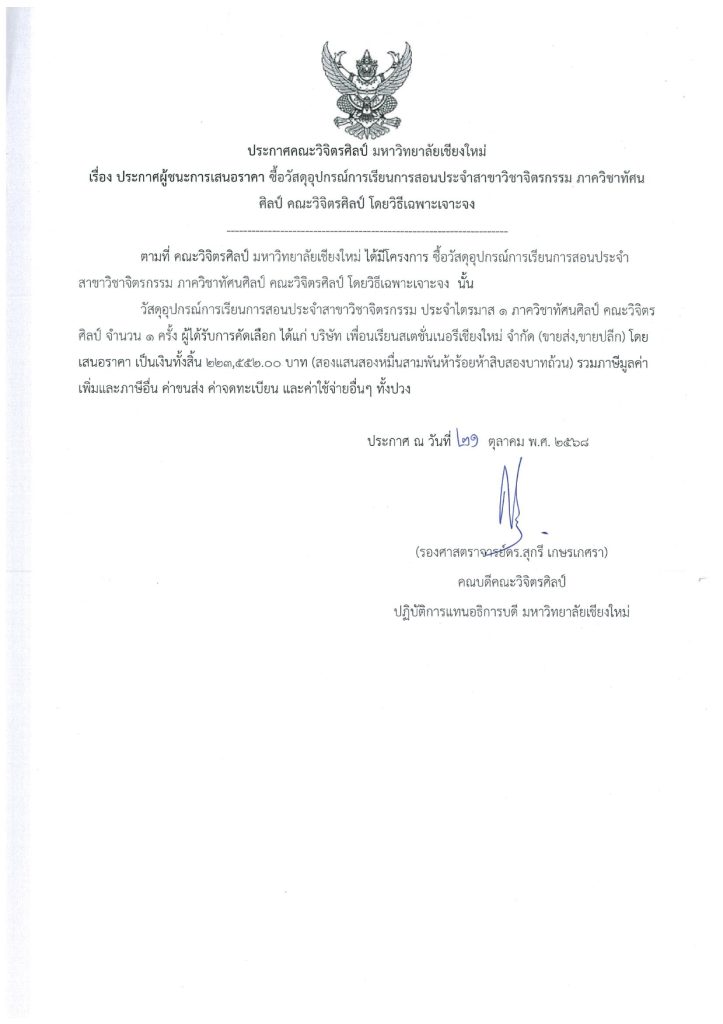 ประกาศคณะวิจิตรศิลป์ มหาวิทยาลัยเชียงใหม่
เรื่อง ประกาศผู้ชนะการเสนอราคา ซื้อวัสดุอุปกรณ์การเรียนการสอนประจำสาขาวิชาจิตรกรรม ภาควิชาทัศนศิลป์ คณะวิจิตรศิลป์ โดยวิธีเฉพาะเจาะจง

ตามที่ คณะวิจิตรศิลป์ มหาวิทยาลัยเชียงใหม่ ได้มีโครงการ ซื้อวัสดุอุปกรณ์การเรียนการสอนประจำสาขาวิชาจิตรกรรม ภาควิชาทัศนศิลป์ คณะวิจิตรศิลป์ โดยวิธีเฉพาะเจาะจง นั้น

วัสดุอุปกรณ์การเรียนการสอนประจำสาขาวิชาจิตรกรรม ประจำไตรมาส ๑ ภาควิชาทัศนศิลป์ คณะวิจิตรศิลป์ จำนวน ๑ ครั้ง ผู้ได้รับการคัดเลือก ได้แก่ บริษัท เพื่อนเรียนสเตชั่นเนอรีเชียงใหม่ จำกัด (ขายส่ง,ขายปลีก) โดยเสนอราคา เป็นเงินทั้งสิ้น ๒๒๓,๕๕๒.๐๐ บาท (สองแสนสองหมื่นสามพันห้าร้อยห้าสิบสองบาทถ้วน) รวมภาษีมูลค่าเพิ่มและภาษีอื่น ค่าขนส่ง ค่าจดทะเบียน และค่าใช้จ่ายอื่นๆ ทั้งปวง

ประกาศ ณ วันที่ ๒๑ ตุลาคม พ.ศ. ๒๕๖๘

(รองศาสตราจารย์ดร.สุกรี เกษรเกศรา)
คณบดีคณะวิจิตรศิลป์
ปฏิบัติการแทนอธิการบดี มหาวิทยาลัยเชียงใหม่